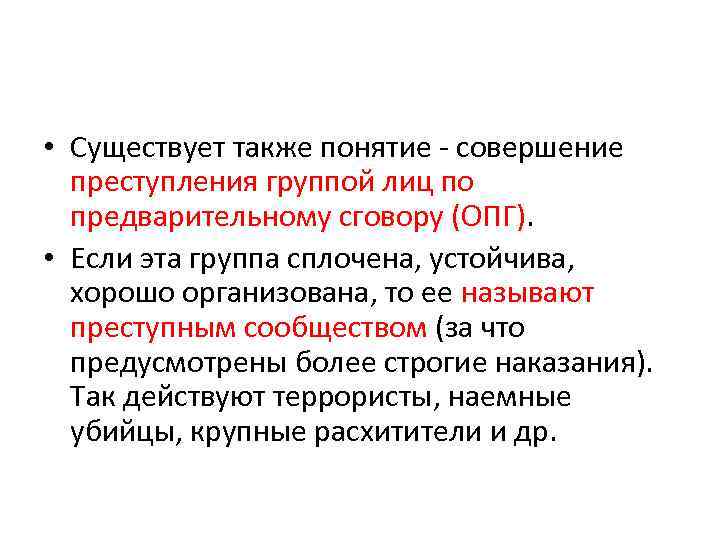 • Существует также понятие - совершение преступления группой лиц по предварительному сговору (ОПГ).

• Если эта группа сплочена, устойчива, хорошо организована, то ее называют преступным сообществом (за что предусмотрены более строгие наказания). Так действуют террористы, наемные убийцы, крупные расхитители и др.